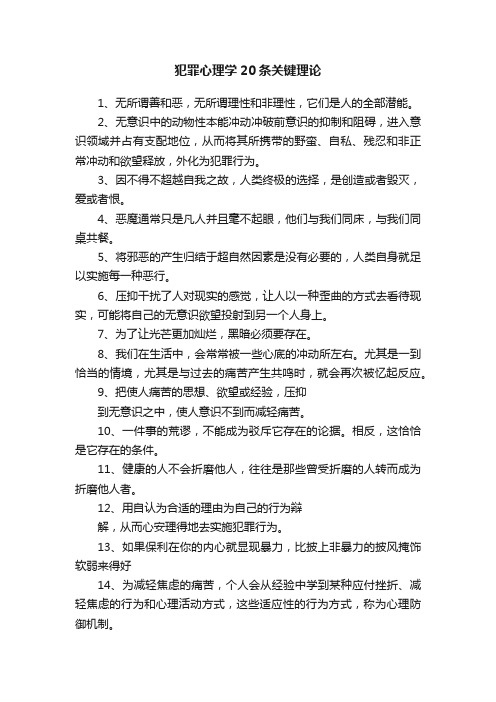 犯罪心理学20条关键理论

1、无所谓善和恶，无所谓理性和非理性，它们是人的全部潜能。

2、无意识中的动物性本能冲动冲破前意识的抑制和阻碍，进入意识领域并占有支配地位，从而将其所携带的野蛮、自私、残忍和非正常冲动和欲望释放，外化为犯罪行为。

3、因不得不超越自我之故，人类终极的选择，是创造或者毁灭，爱或者恨。

4、恶魔通常只是凡人并且毫不起眼，他们与我们同床，与我们同桌共餐。

5、将邪恶的产生归结于超自然因素是没有必要的，人类自身就足以实施每一种恶行。

6、压抑干扰了人对现实的感觉，让人以一种歪曲的方式去看待现实，可能将自己的无意识欲望投射到另一个人身上。

7、为了让光芒更加灿烂，黑暗必须要存在。

8、我们在生活中，会常常被一些心底的冲动所左右。尤其是一到恰当的情境，尤其是与过去的痛苦产生共鸣时，就会再次被忆起反应。

9、把使人痛苦的思想、欲望或经验，压抑

到无意识之中，使人意识不到而减轻痛苦。

10、一件事的荒谬，不能成为驳斥它存在的论据。相反，这恰恰是它存在的条件。

11、健康的人不会折磨他人，往往是那些曾受折磨的人转而成为折磨他人者。

12、用自认为合适的理由为自己的行为辩

解，从而心安理得地去实施犯罪行为。

13、如果保利在你的内心就显现暴力，比披上非暴力的披风掩饰软弱来得好

14、为减轻焦虑的痛苦，个人会从经验中学到某种应付挫折、减轻焦虑的行为和心理活动方式，这些适应性的行为方式，称为心理防御机制。